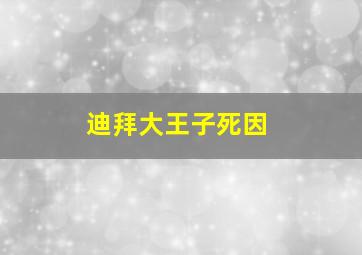 迪拜大王子死因